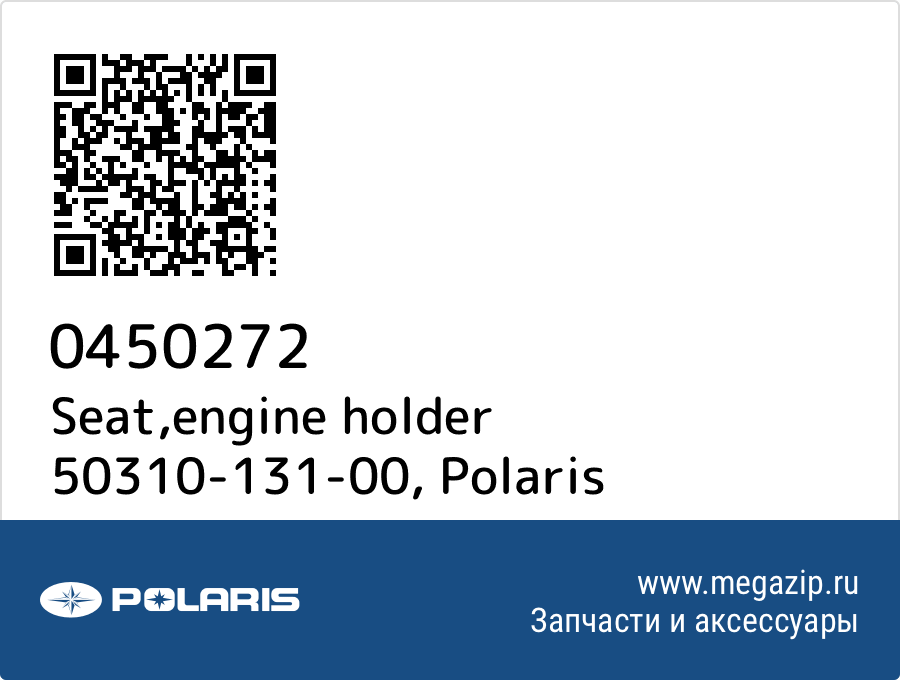 0450272
Seat,engine holder
50310-131-00, Polaris

POLARIS

www.megazip.ru
Запчасти и аксессуары